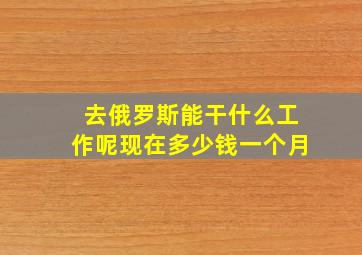 去俄罗斯能干什么工作呢现在多少钱一个月